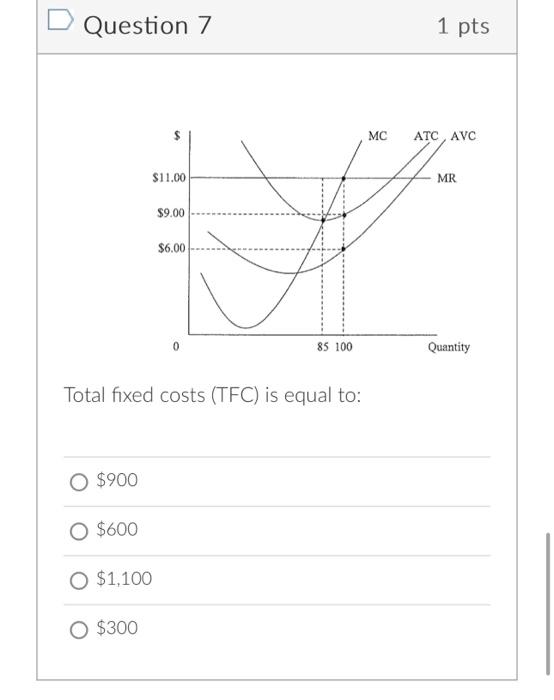 Question 7

1 pts

$

MC

ATC

AVC

$11.00

MR

$9.00

$6.00

0

85

100

Quantity

Total fixed costs (TFC) is equal to:

$900

$600

$1,100

$300